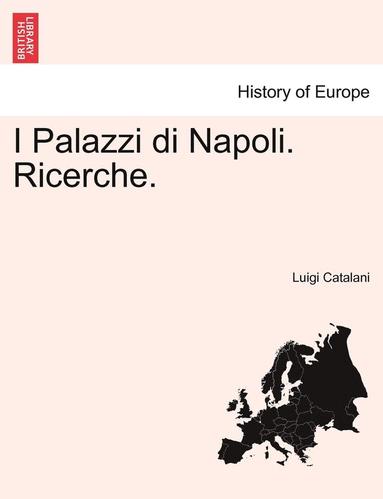 BRITISH LIBRARY

History of Europe

I Palazzi di Napoli. Ricerche.

Luigi Catalani